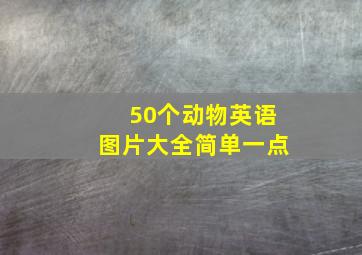 50个动物英语
图片大全简单一点